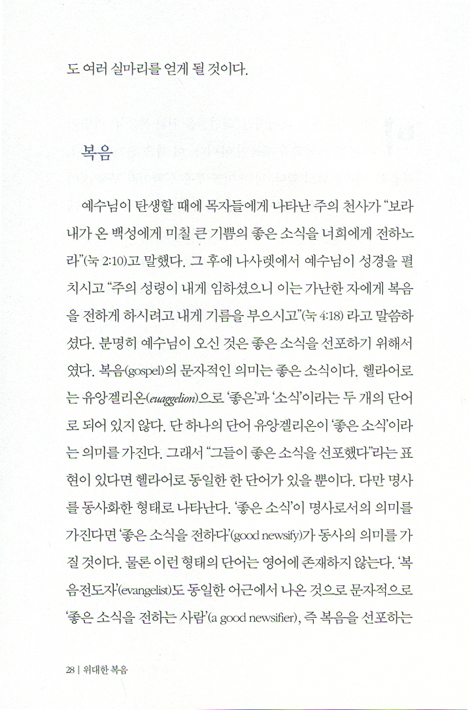 도 여러 실마리를 얻게 될 것이다.

복음

예수님이 탄생할 때에 목자들에게 나타난 주의 천사가 "보라 내가 온 백성에게 미칠 큰 기쁨의 좋은 소식을 너희에게 전하노라"(눅 2:10)고 말했다. 그 후에 나사렛에서 예수님이 성경을 펼치시고 "주의 성령이 내게 임하셨으니 이는 가난한 자에게 복음을 전하게 하시려고 내게 기름을 부으시고"(눅 4:18) 라고 말씀하셨다. 분명히 예수님이 오신 것은 좋은 소식을 선포하기 위해서였다. 복음(gospel)의 문자적인 의미는 좋은 소식이다. 헬라어로는 유앙겔리온(euaggelion)으로 '좋은'과 '소식'이라는 두 개의 단어로 되어 있지 않다. 단 하나의 단어 유앙겔리온이 '좋은 소식'이라는 의미를 가진다. 그래서 "그들이 좋은 소식을 선포했다"라는 표현이 있다면 헬라어로 동일한 한 단어가 있을 뿐이다. 다만 명사를 동사화한 형태로 나타난다. '좋은 소식'이 명사로서의 의미를 가진다면 '좋은 소식을 전하다'(good newsify)가 동사의 의미를 가질 것이다. 물론 이런 형태의 단어는 영어에 존재하지 않는다. '복음전도자'(evangelist)도 동일한 어근에서 나온 것으로 문자적으로 '좋은 소식을 전하는 사람'(a good newsifier), 즉 복음을 선포하는

28 | 위대한 복음